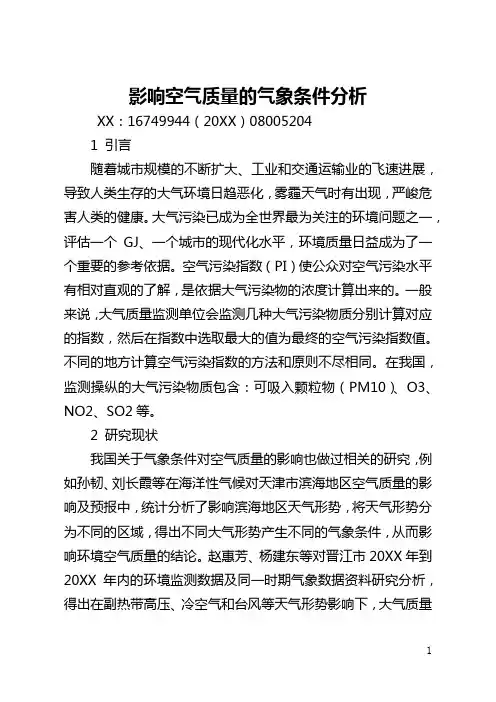 影响空气质量的气象条件分析

XX：16749944（20XX）08005204

1 引言

随着城市规模的不断扩大、工业和交通运输业的飞速进展，导致人类生存的大气环境日趋恶化，雾霾天气时有出现，严峻危害人类的健康。大气污染已成为全世界最为关注的环境问题之一，评估一个 GJ、一个城市的现代化水平，环境质量日益成为了一个重要的参考依据。空气污染指数（PI）使公众对空气污染水平有相对直观的了解，是依据大气污染物的浓度计算出来的。一般来说，大气质量监测单位会监测几种大气污染物质分别计算对应的指数，然后在指数中选取最大的值为最终的空气污染指数值。不同的地方计算空气污染指数的方法和原则不尽相同。在我国，监测操纵的大气污染物质包含：可吸入颗粒物（PM10）、O3、NO2、SO2 等。

2 研究现状

我国关于气象条件对空气质量的影响也做过相关的研究，例如孙韧、刘长霞等在海洋性气候对天津市滨海地区空气质量的影响及预报中，统计分析了影响滨海地区天气形势，将天气形势分为不同的区域，得出不同大气形势产生不同的气象条件，从而影响环境空气质量的结论。赵惠芳、杨建东等对晋江市 20XX 年到 20XX 年内的环境监测数据及同一时期气象数据资料研究分析，得出在副热带高压、冷空气和台风等天气形势影响下，大气质量

1